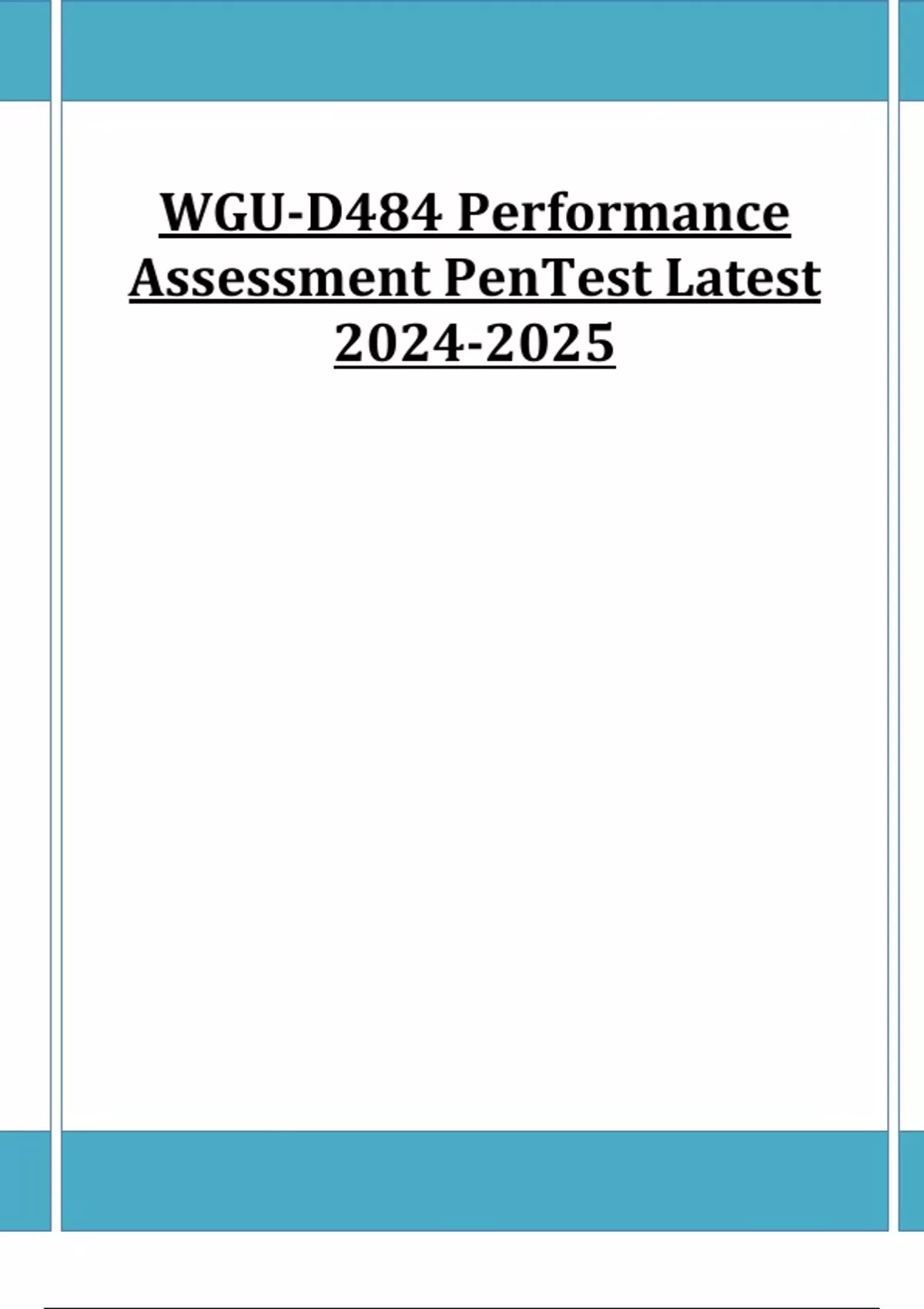 WGU-D484 Performance Assessment PenTest Latest 2024-2025